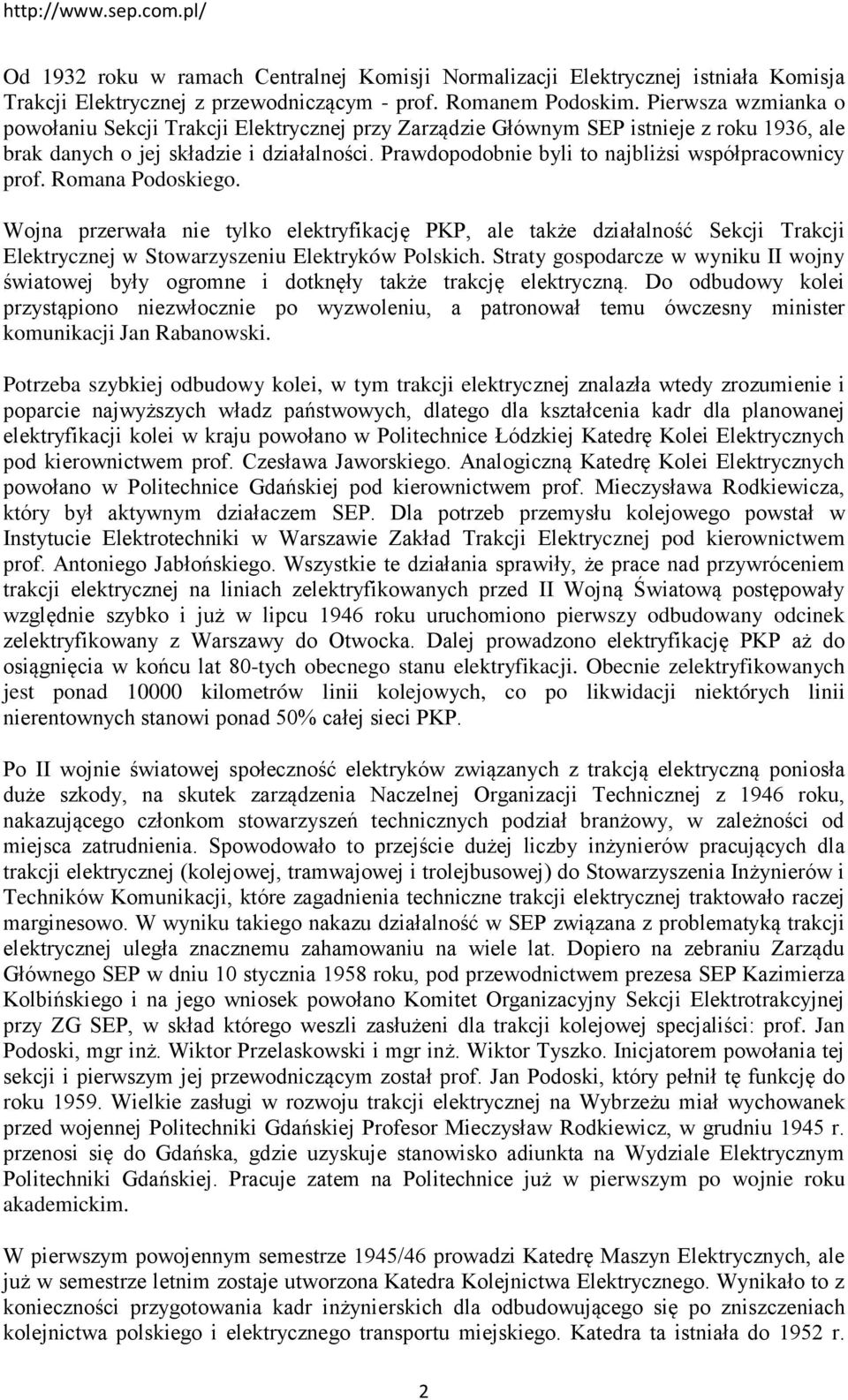 http://www.sep.com.pl/

Od 1932 roku w ramach Centralnej Komisji Normalizacji Elektrycznej istniała Komisja Trakcji Elektrycznej z przewodniczącym - prof. Romanem Podoskim. Pierwsza wzmianka o powołaniu Sekcji Trakcji Elektrycznej przy Zarządzie Głównym SEP istnieje z roku 1936, ale brak danych o jej składzie i działalności. Prawdopodobnie byli to najbliżsi współpracownicy prof. Romana Podoskiego.

Wojna przerwała nie tylko elektryfikację PKP, ale także działalność Sekcji Trakcji Elektrycznej w Stowarzyszeniu Elektryków Polskich. Straty gospodarcze w wyniku II wojny światowej były ogromne i dotknęły także trakcję elektryczną. Do odbudowy kolei przystąpiono niezwłocznie po wyzwoleniu, a patronował temu ówczesny minister komunikacji Jan Rabanowski.

Potrzeba szybkiej odbudowy kolei, w tym trakcji elektrycznej znalazła wtedy zrozumienie i poparcie najwyższych władz państwowych, dlatego dla kształcenia kadr dla planowanej elektryfikacji kolei w kraju powołano w Politechnice Łódzkiej Katedrę Kolei Elektrycznych pod kierownictwem prof. Czesława Jaworskiego. Analogiczną Katedrę Kolei Elektrycznych powołano w Politechnice Gdańskiej pod kierownictwem prof. Mieczysława Rodkiewicza, który był aktywnym działaczem SEP. Dla potrzeb przemysłu kolejowego powstał w Instytucie Elektrotechniki w Warszawie Zakład Trakcji Elektrycznej pod kierownictwem prof. Antoniego Jabłońskiego. Wszystkie te działania sprawiły, że prace nad przywróceniem trakcji elektrycznej na liniach zelektryfikowanych przed II Wojną Światową postępowały względnie szybko i już w lipcu 1946 roku uruchomiono pierwszy odbudowany odcinek zelektryfikowany z Warszawy do Otwocka. Dalej prowadzono elektryfikację PKP aż do osiągnięcia w końcu lat 80-tych obecnego stanu elektryfikacji. Obecnie zelektryfikowanych jest ponad 10000 kilometrów linii kolejowych, co po likwidacji niektórych linii nierentownych stanowi ponad 50% całej sieci PKP.

Po II wojnie światowej społeczność elektryków związanych z trakcją elektryczną poniosła duże szkody, na skutek zarządzenia Naczelnej Organizacji Technicznej z 1946 roku, nakazującego członkom stowarzyszeń technicznych podział branżowy, w zależności od miejsca zatrudnienia. Spowodowało to przejście dużej liczby inżynierów pracujących dla trakcji elektrycznej (kolejowej, tramwajowej i trolejbusowej) do Stowarzyszenia Inżynierów i Techników Komunikacji, które zagadnienia techniczne trakcji elektrycznej traktowało raczej marginesowo. W wyniku takiego nakazu działalność w SEP związana z problematyką trakcji elektrycznej uległa znacznemu zahamowaniu na wiele lat. Dopiero na zebraniu Zarządu Głównego SEP w dniu 10 stycznia 1958 roku, pod przewodnictwem prezesa SEP Kazimierza Kolbińskiego i na jego wniosek powołano Komitet Organizacyjny Sekcji Elektrotrakcyjnej przy ZG SEP, w skład którego weszli zasłużeni dla trakcji kolejowej specjaliści: prof. Jan Podoski, mgr inż. Wiktor Przelaskowski i mgr inż. Wiktor Tyszko. Inicjatorem powołania tej sekcji i pierwszym jej przewodniczącym został prof. Jan Podoski, który pełnił tę funkcję do roku 1959. Wielkie zasługi w rozwoju trakcji elektrycznej na Wybrzeżu miał wychowanek przed wojennej Politechniki Gdańskiej Profesor Mieczysław Rodkiewicz, w grudniu 1945 r. przenosi się do Gdańska, gdzie uzyskuje stanowisko adiunkta na Wydziale Elektrycznym Politechniki Gdańskiej. Pracuje zatem na Politechnice już w pierwszym po wojnie roku akademickim.

W pierwszym powojennym semestrze 1945/46 prowadzi Katedrę Maszyn Elektrycznych, ale już w semestrze letnim zostaje utworzona Katedra Kolejnictwa Elektrycznego. Wynikało to z konieczności przygotowania kadr inżynierskich dla odbudowującego się po zniszczeniach kolejnictwa polskiego i elektrycznego transportu miejskiego. Katedra ta istniała do 1952 r.

2